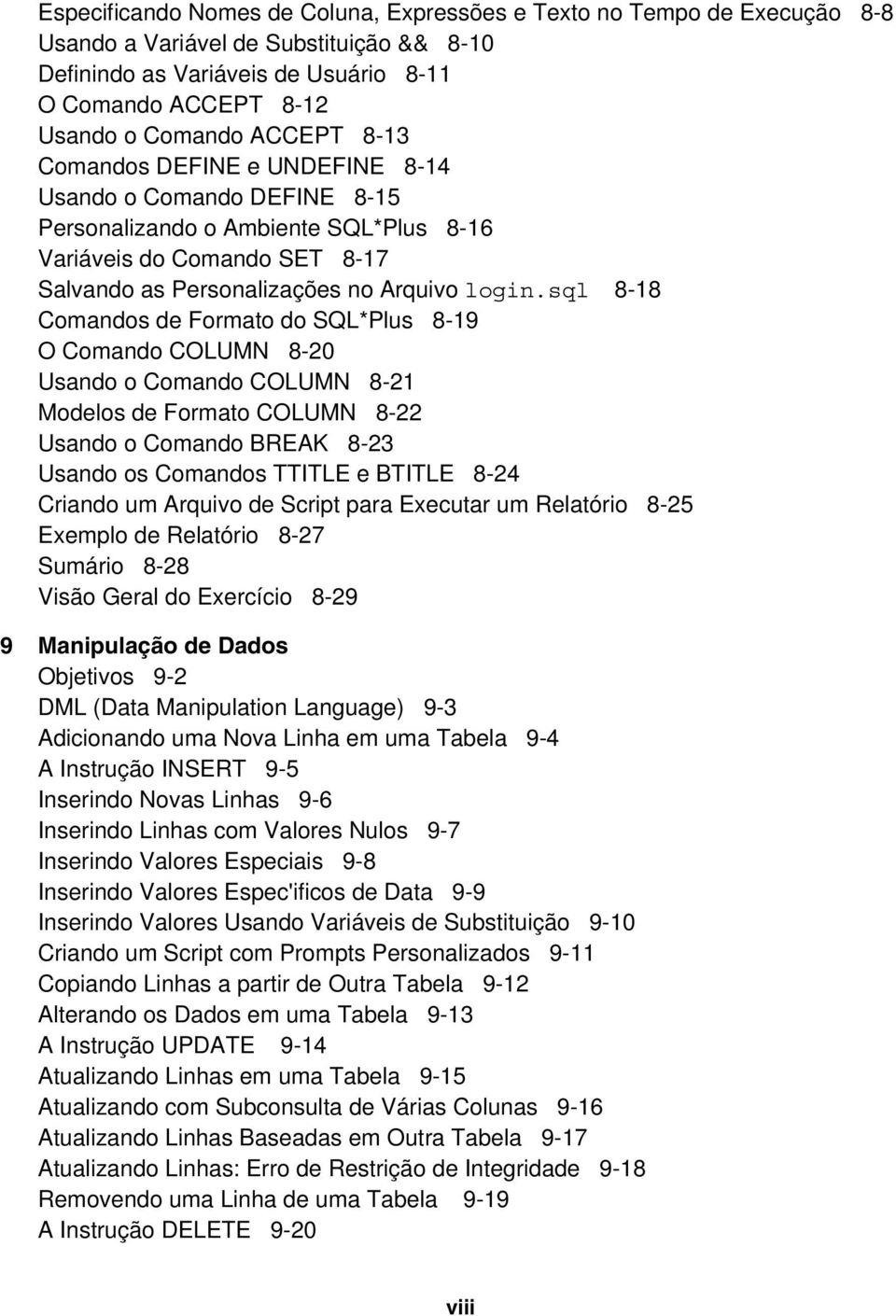 Especificando Nomes de Coluna, Expressões e Texto no Tempo de Execução 8-8
Usando a Variável de Substituição && 8-10
Definindo as Variáveis de Usuário 8-11
O Comando ACCEPT 8-12
Usando o Comando ACCEPT 8-13
Comandos DEFINE e UNDEFINE 8-14
Usando o Comando DEFINE 8-15
Personalizando o Ambiente SQL*Plus 8-16
Variáveis do Comando SET 8-17
Salvando as Personalizações no Arquivo login.sql 8-18
Comandos de Formato do SQL*Plus 8-19
O Comando COLUMN 8-20
Usando o Comando COLUMN 8-21
Modelos de Formato COLUMN 8-22
Usando o Comando BREAK 8-23
Usando os Comandos TTITLE e BTITLE 8-24
Criando um Arquivo de Script para Executar um Relatório 8-25
Exemplo de Relatório 8-27
Sumário 8-28
Visão Geral do Exercício 8-29

9 Manipulação de Dados
Objetivos 9-2
DML (Data Manipulation Language) 9-3
Adicionando uma Nova Linha em uma Tabela 9-4
A Instrução INSERT 9-5
Inserindo Novas Linhas 9-6
Inserindo Linhas com Valores Nulos 9-7
Inserindo Valores Especiais 9-8
Inserindo Valores Espec'ificos de Data 9-9
Inserindo Valores Usando Variáveis de Substituição 9-10
Criando um Script com Prompts Personalizados 9-11
Copiando Linhas a partir de Outra Tabela 9-12
Alterando os Dados em uma Tabela 9-13
A Instrução UPDATE 9-14
Atualizando Linhas em uma Tabela 9-15
Atualizando com Subconsulta de Várias Colunas 9-16
Atualizando Linhas Baseadas em Outra Tabela 9-17
Atualizando Linhas: Erro de Restrição de Integridade 9-18
Removendo uma Linha de uma Tabela 9-19
A Instrução DELETE 9-20

viii